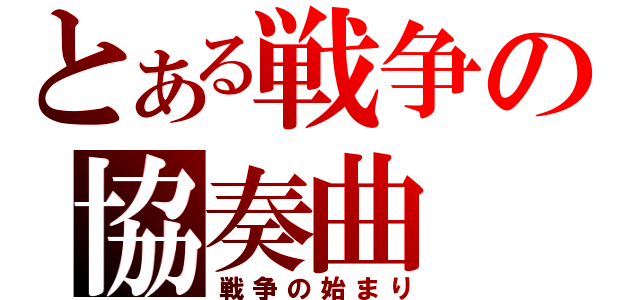 とある戦争の協奏曲

戦争の始まり